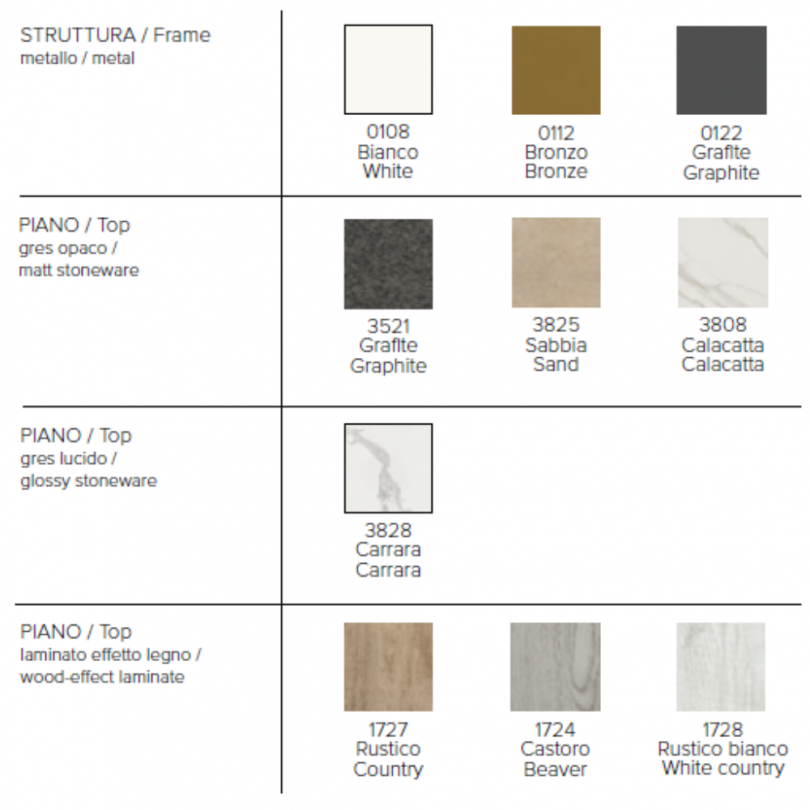 STRUTTURA / Frame
metallo / metal

0108
Bianco
White

0112
Bronzo
Bronze

0122
Grafite
Graphite

PIANO / Top
gres opaco /
matt stoneware

3521
Grafite
Graphite

3825
Sabbia
Sand

3808
Calacatta
Calacatta

PIANO / Top
gres lucido /
glossy stoneware

3828
Carrara
Carrara

PIANO / Top
laminato effetto legno /
wood-effect laminate

1727
Rustico
Country

1724
Castoro
Beaver

1728
Rustico bianco
White country